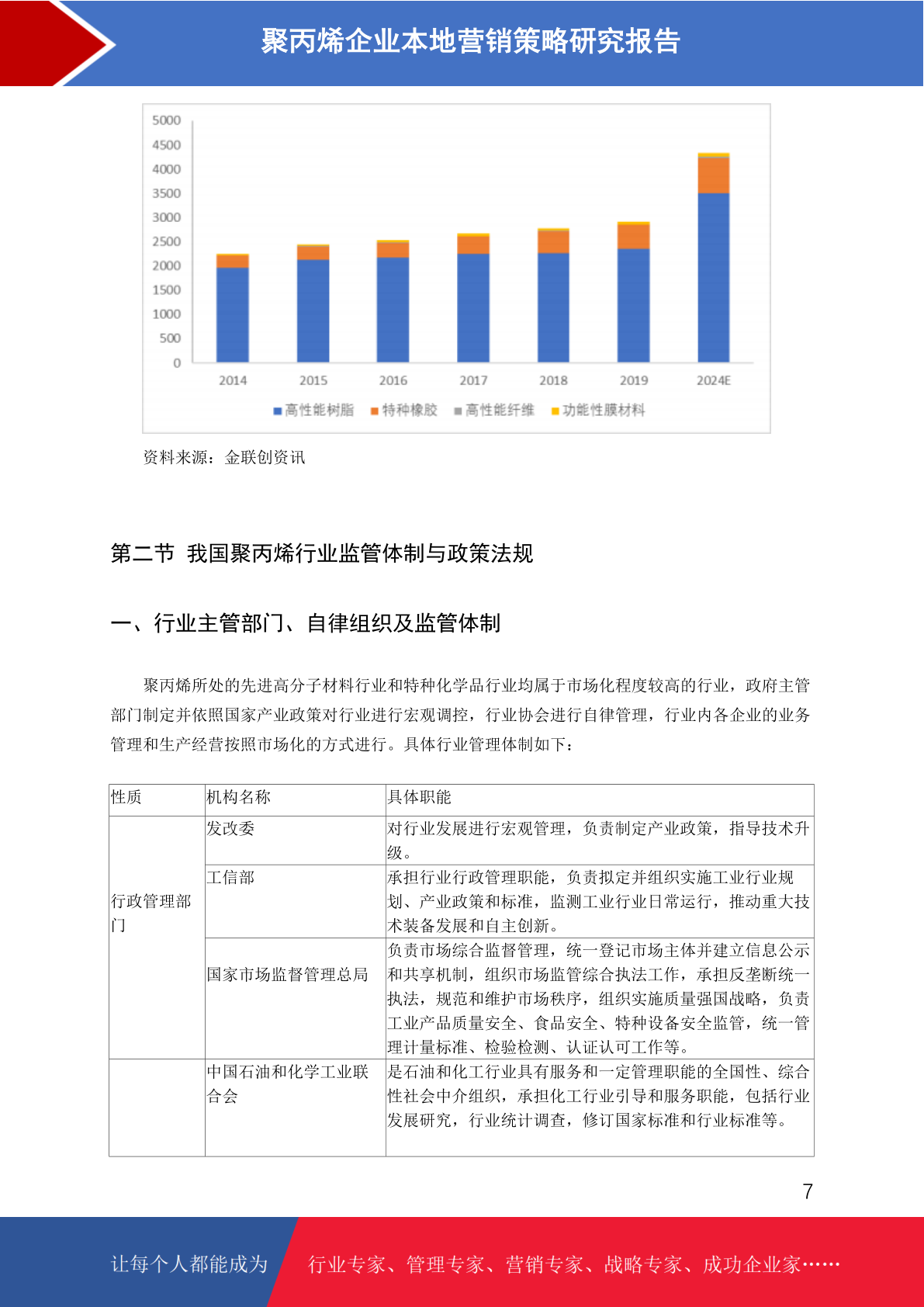 聚丙烯企业本地营销策略研究报告

5000
4500
4000
3500
3000
2500
2000
1500
1000
500
0
2014 2015 2016 2017 2018 2019 2024E
高性能树脂 特种橡胶 高性能纤维 功能性膜材料

资料来源：金联创资讯

第二节 我国聚丙烯行业监管体制与政策法规

一、行业主管部门、自律组织及监管体制

聚丙烯所处的先进高分子材料行业和特种化学品行业均属于市场化程度较高的行业，政府主管部门制定并依照国家产业政策对行业进行宏观调控，行业协会进行自律管理，行业内各企业的业务管理和生产经营按照市场化的方式进行。具体行业管理体制如下：

| 性质 | 机构名称 | 具体职能 |
|---|---|---|
| 行政管理部门 | 发改委 | 对行业发展进行宏观管理，负责制定产业政策，指导技术升级。 |
| | 工信部 | 承担行业行政管理职能，负责拟定并组织实施工业行业规划、产业政策和标准，监测工业行业日常运行，推动重大技术装备发展和自主创新。 |
| | 国家市场监督管理总局 | 负责市场综合监督管理，统一登记市场主体并建立信息公示和共享机制，组织市场监管综合执法工作，承担反垄断统一执法，规范和维护市场秩序，组织实施质量强国战略，负责工业产品质量安全、食品安全、特种设备安全监管，统一管理计量标准、检验检测、认证认可工作等。 |
| | 中国石油和化学工业联合会 | 是石油和化工行业具有服务和一定管理职能的全国性、综合性社会中介组织，承担化工行业引导和服务职能，包括行业发展研究，行业统计调查，修订国家标准和行业标准等。 |

7

让每个人都能成为 行业专家、管理专家、营销专家、战略专家、成功企业家……